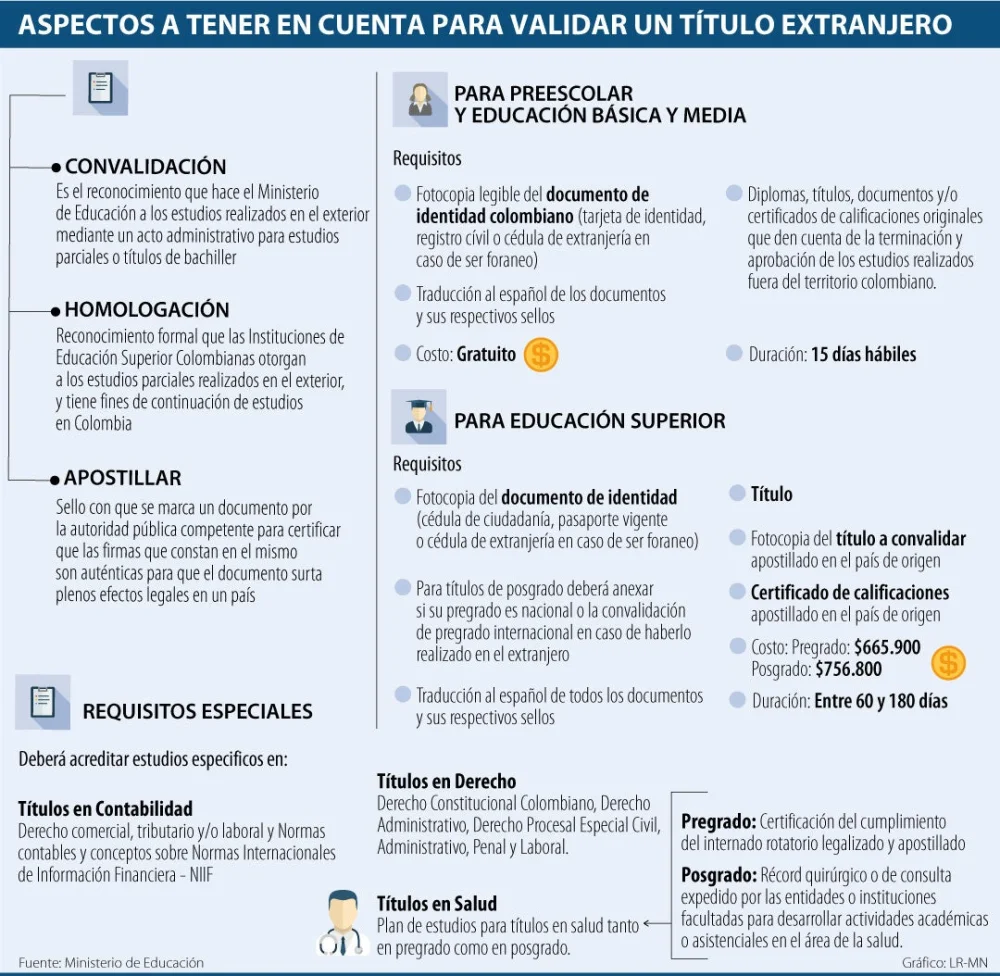 ASPECTOS A TENER EN CUENTA PARA VALIDAR UN TÍTULO EXTRANJERO

CONVALIDACIÓN
Es el reconocimiento que hace el Ministerio de Educación a los estudios realizados en el exterior mediante un acto administrativo para estudios parciales o títulos de bachiller

HOMOLOGACIÓN
Reconocimiento formal que las Instituciones de Educación Superior Colombianas otorgan a los estudios parciales realizados en el exterior, y tiene fines de continuación de estudios en Colombia

APOSTILLAR
Sello con que se marca un documento por la autoridad pública competente para certificar que las firmas que constan en el mismo son auténticas para que el documento surta plenos efectos legales en un país

PARA PREESCOLAR Y EDUCACIÓN BÁSICA Y MEDIA

Requisitos

Fotocopia legible del documento de identidad colombiano (tarjeta de identidad, registro civil o cédula de extranjería en caso de ser foraneo)

Traducción al español de los documentos y sus respectivos sellos

Costo: Gratuito

Diplomas, títulos, documentos y/o certificados de calificaciones originales que den cuenta de la terminación y aprobación de los estudios realizados fuera del territorio colombiano.

Duración: 15 días hábiles

PARA EDUCACIÓN SUPERIOR

Requisitos

Fotocopia del documento de identidad (cédula de ciudadanía, pasaporte vigente o cédula de extranjería en caso de ser foraneo)

Para títulos de posgrado deberá anexar si su pregrado es nacional o la convalidación de pregrado internacional en caso de haberlo realizado en el extranjero

Traducción al español de todos los documentos y sus respectivos sellos

Título

Fotocopia del título a convalidar apostillado en el país de origen

Certificado de calificaciones apostillado en el país de origen

Costo: Pregrado: $665.900
Posgrado: $756.800

Duración: Entre 60 y 180 días

REQUISITOS ESPECIALES

Deberá acreditar estudios especificos en:

Títulos en Contabilidad
Derecho comercial, tributario y/o laboral y Normas contables y conceptos sobre Normas Internacionales de Información Financiera - NIIF

Títulos en Derecho
Derecho Constitucional Colombiano, Derecho Administrativo, Derecho Procesal Especial Civil, Administrativo, Penal y Laboral.

Títulos en Salud
Plan de estudios para títulos en salud tanto en pregrado como en posgrado.

Pregrado: Certificación del cumplimiento del internado rotatorio legalizado y apostillado

Posgrado: Récord quirúrgico o de consulta expedido por las entidades o instituciones facultadas para desarrollar actividades académicas o asistenciales en el área de la salud.

Fuente: Ministerio de Educación
Gráfico: LR-MN